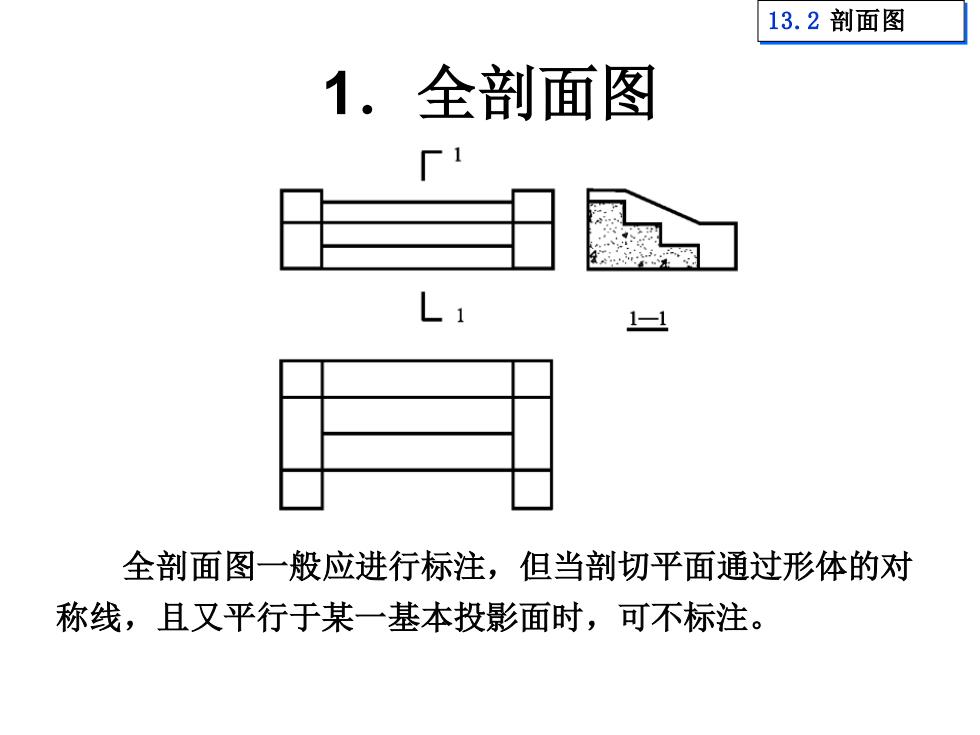 13.2 剖面图

1. 全剖面图

1

1

1—1

全剖面图一般应进行标注，但当剖切平面通过形体的对称线，且又平行于某一基本投影面时，可不标注。